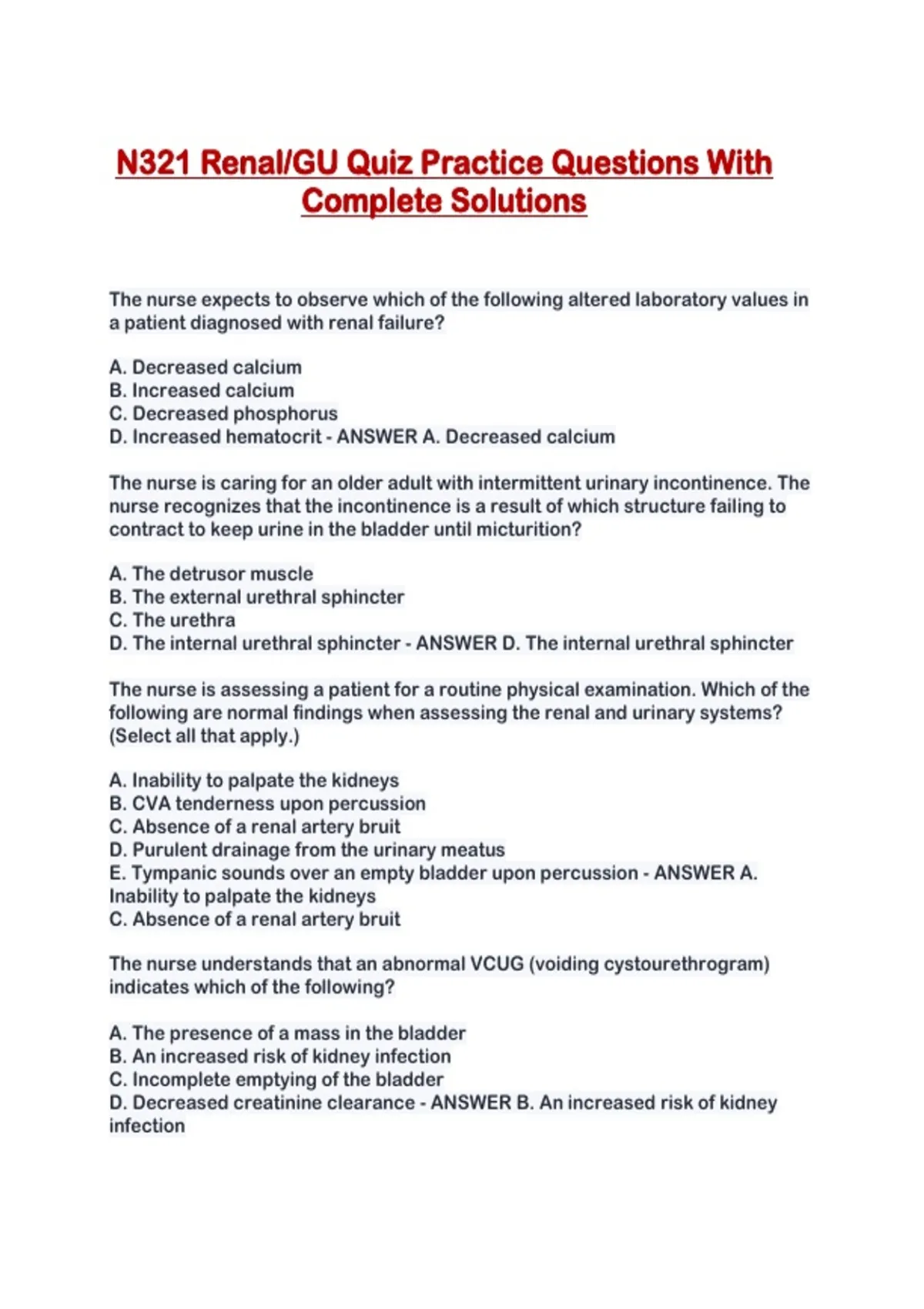 N321 Renal/GU Quiz Practice Questions With Complete Solutions

The nurse expects to observe which of the following altered laboratory values in a patient diagnosed with renal failure?

A. Decreased calcium
B. Increased calcium
C. Decreased phosphorus
D. Increased hematocrit - ANSWER A. Decreased calcium

The nurse is caring for an older adult with intermittent urinary incontinence. The nurse recognizes that the incontinence is a result of which structure failing to contract to keep urine in the bladder until micturition?

A. The detrusor muscle
B. The external urethral sphincter
C. The urethra
D. The internal urethral sphincter - ANSWER D. The internal urethral sphincter

The nurse is assessing a patient for a routine physical examination. Which of the following are normal findings when assessing the renal and urinary systems? (Select all that apply.)

A. Inability to palpate the kidneys
B. CVA tenderness upon percussion
C. Absence of a renal artery bruit
D. Purulent drainage from the urinary meatus
E. Tympanic sounds over an empty bladder upon percussion - ANSWER A. Inability to palpate the kidneys
C. Absence of a renal artery bruit

The nurse understands that an abnormal VCUG (voiding cystourethrogram) indicates which of the following?

A. The presence of a mass in the bladder
B. An increased risk of kidney infection
C. Incomplete emptying of the bladder
D. Decreased creatinine clearance - ANSWER B. An increased risk of kidney infection